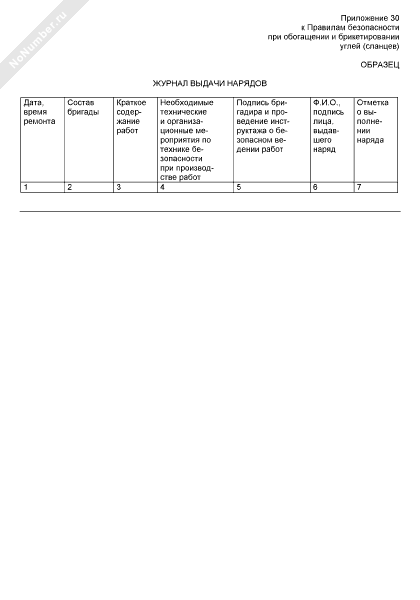 NoNumber.ru

Приложение 30
к Правилам безопасности
при обогащении и брикетировании
углей (сланцев)

ОБРАЗЕЦ

ЖУРНАЛ ВЫДАЧИ НАРЯДОВ

| Дата, время ремонта | Состав бригады | Краткое содержание работ | Необходимые технические и организационные мероприятия по технике безопасности при производстве работ | Подпись бригадира и проведение инструктажа о безопасном ведении работ | Ф.И.О., подпись лица, выдавшего наряд | Отметка о выполнении наряда |
|---|---|---|---|---|---|---|
| 1 | 2 | 3 | 4 | 5 | 6 | 7 |